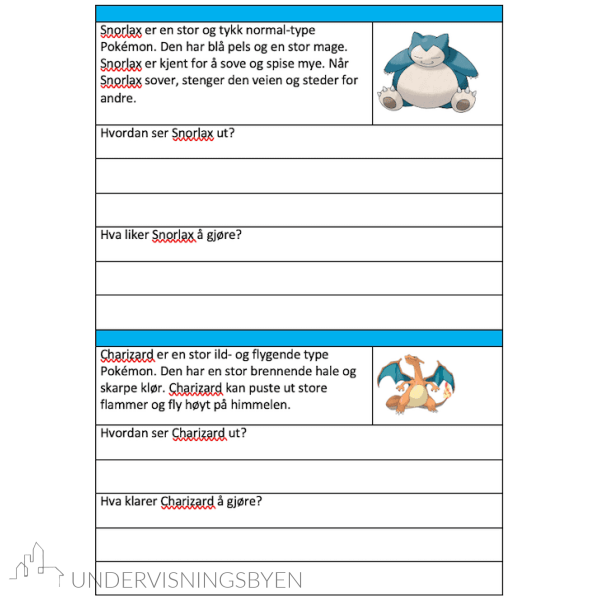 Snorlax er en stor og tykk normal-type Pokémon. Den har blå pels og en stor mage. Snorlax er kjent for å sove og spise mye. Når Snorlax sover, stenger den veien og steder for andre.

Hvordan ser Snorlax ut?

Hva liker Snorlax å gjøre?

Charizard er en stor ild- og flygende type Pokémon. Den har en stor brennende hale og skarpe klør. Charizard kan puste ut store flammer og fly høyt på himmelen.

Hvordan ser Charizard ut?

Hva klarer Charizard å gjøre?

UNDERVISNINGSBYEN